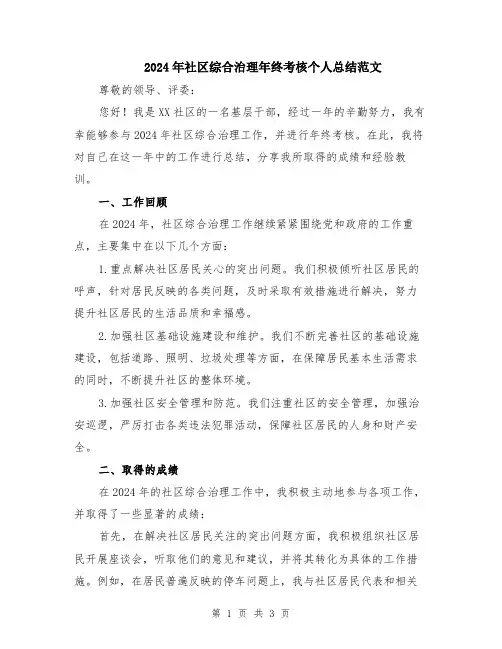 2024年社区综合治理年终考核个人总结范文

尊敬的领导、评委：

您好！我是XX社区的一名基层干部，经过一年的辛勤努力，我有幸能够参与2024年社区综合治理工作，并进行年终考核。在此，我将对自己在这一年中的工作进行总结，分享我所取得的成绩和经验教训。

一、工作回顾

在2024年，社区综合治理工作继续紧紧围绕党和政府的工作重点，主要集中在以下几个方面：

1.重点解决社区居民关心的突出问题。我们积极倾听社区居民的呼声，针对居民反映的各类问题，及时采取有效措施进行解决，努力提升社区居民的生活品质和幸福感。

2.加强社区基础设施建设和维护。我们不断完善社区的基础设施建设，包括道路、照明、垃圾处理等方面，在保障居民基本生活需求的同时，不断提升社区的整体环境。

3.加强社区安全管理和防范。我们注重社区的安全管理，加强治安巡逻，严厉打击各类违法犯罪活动，保障社区居民的人身和财产安全。

二、取得的成绩

在2024年的社区综合治理工作中，我积极主动地参与各项工作，并取得了一些显著的成绩：

首先，在解决社区居民关注的突出问题方面，我积极组织社区居民开展座谈会，听取他们的意见和建议，并将其转化为具体的工作措施。例如，在居民普遍反映的停车问题上，我与社区居民代表和相关

第 1 页 共 3 页